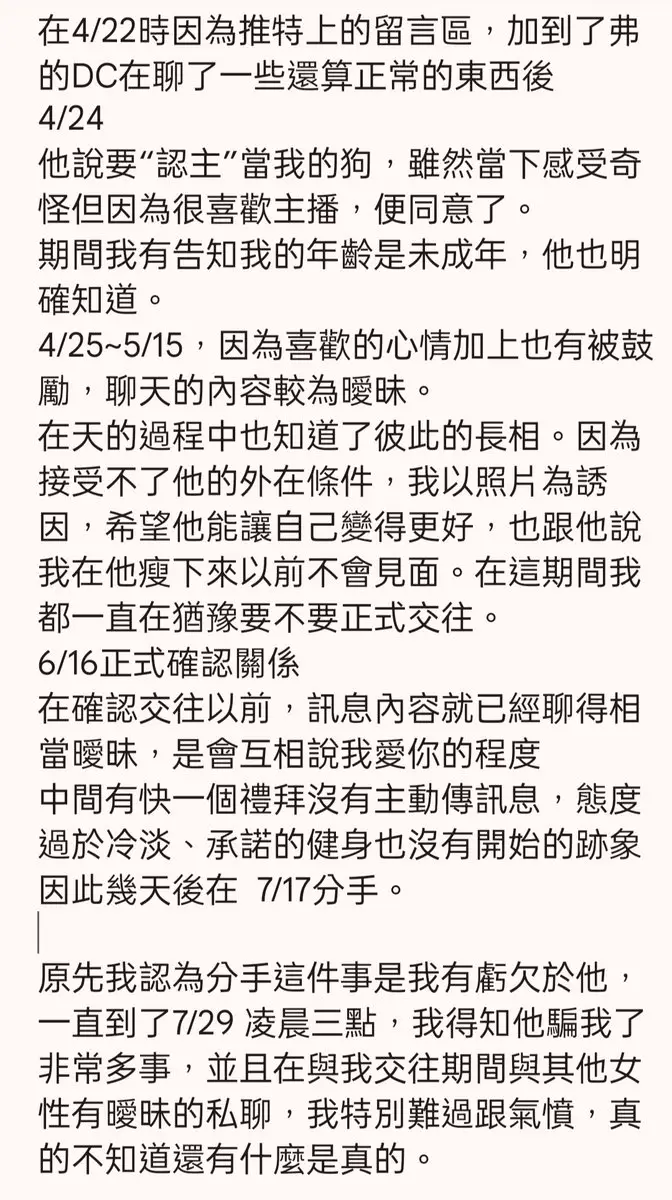 在4/22時因為推特上的留言區，加到了弗的DC在聊了一些還算正常的東西後
4/24
他說要“認主”當我的狗，雖然當下感受奇怪但因為很喜歡主播，便同意了。
期間我有告知我的年齡是未成年，他也明確知道。
4/25~5/15，因為喜歡的心情加上也有被鼓勵，聊天的內容較為曖昧。
在天的過程中也知道了彼此的長相。因為接受不了他的外在條件，我以照片為誘因，希望他能讓自己變得更好，也跟他說我在他瘦下來以前不會見面。在這期間我都一直在猶豫要不要正式交往。
6/16正式確認關係
在確認交往以前，訊息內容就已經聊得相當曖昧，是會互相說我愛你的程度
中間有快一個禮拜沒有主動傳訊息，態度過於冷淡、承諾的健身也沒有開始的跡象因此幾天後在 7/17分手。

原先我認為分手這件事是我有虧欠於他，一直到了7/29 凌晨三點，我得知他騙我了非常多事，並且在與我交往期間與其他女性有曖昧的私聊，我特別難過跟氣憤，真的不知道還有什麼是真的。